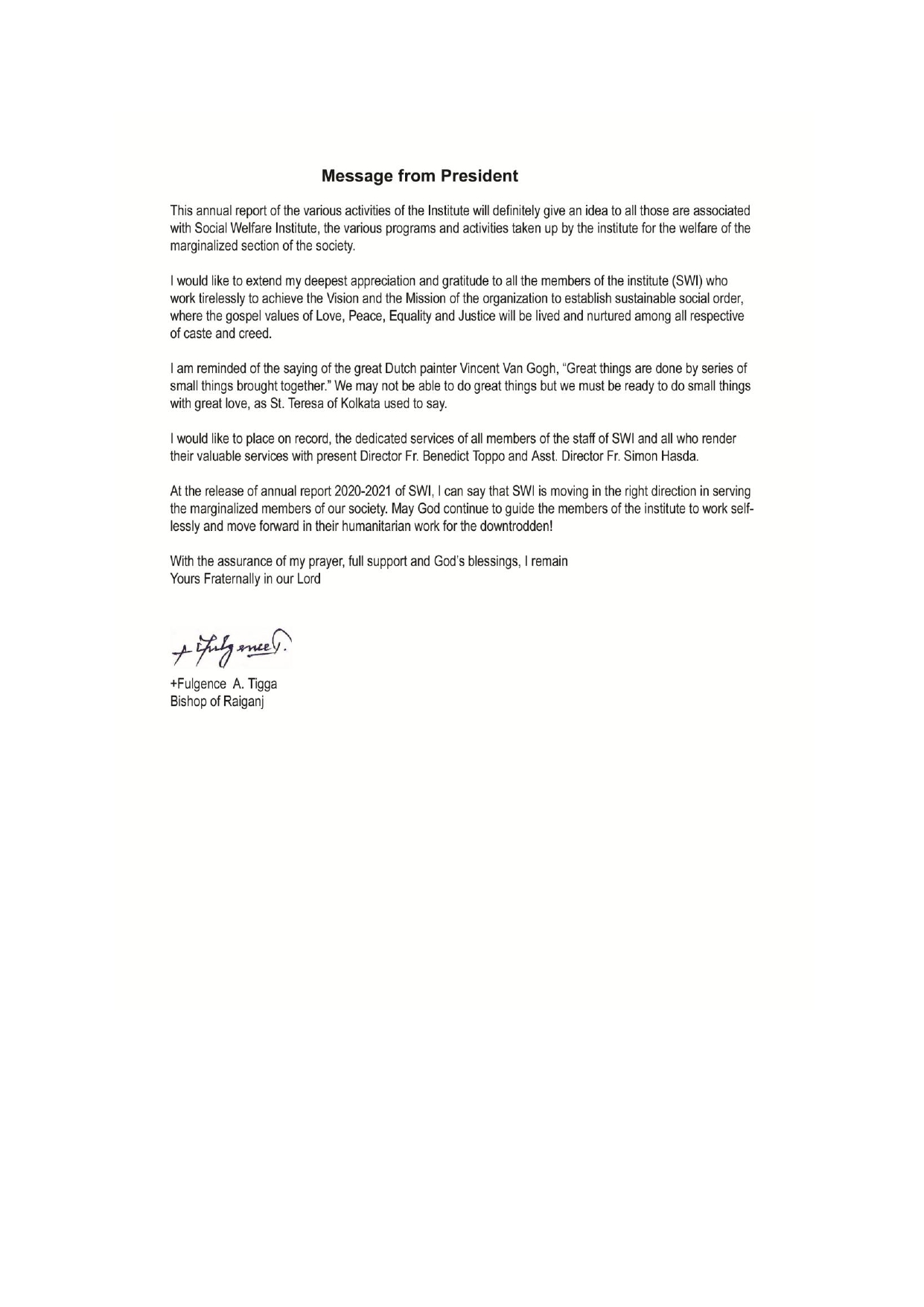 Message from President

This annual report of the various activities of the Institute will definitely give an idea to all those are associated with Social Welfare Institute, the various programs and activities taken up by the institute for the welfare of the marginalized section of the society.

I would like to extend my deepest appreciation and gratitude to all the members of the institute (SWI) who work tirelessly to achieve the Vision and the Mission of the organization to establish sustainable social order, where the gospel values of Love, Peace, Equality and Justice will be lived and nurtured among all respective of caste and creed.

I am reminded of the saying of the great Dutch painter Vincent Van Gogh, "Great things are done by series of small things brought together." We may not be able to do great things but we must be ready to do small things with great love, as St. Teresa of Kolkata used to say.

I would like to place on record, the dedicated services of all members of the staff of SWI and all who render their valuable services with present Director Fr. Benedict Toppo and Asst. Director Fr. Simon Hasda.

At the release of annual report 2020-2021 of SWI, I can say that SWI is moving in the right direction in serving the marginalized members of our society. May God continue to guide the members of the institute to work selflessly and move forward in their humanitarian work for the downtrodden!

With the assurance of my prayer, full support and God's blessings, I remain
Yours Fraternally in our Lord

+ Fulgence T.

+Fulgence A. Tigga
Bishop of Raiganj